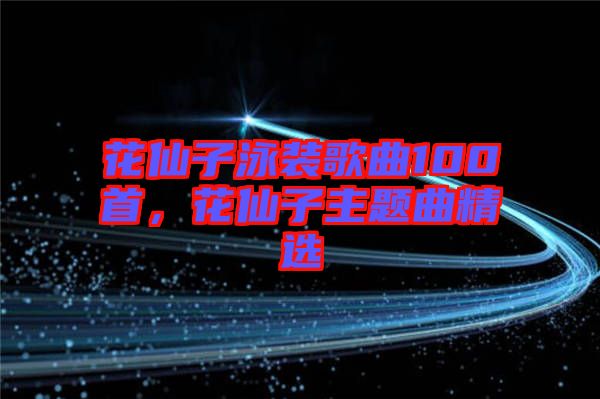 花仙子泳装歌曲100首，花仙子主题曲精选